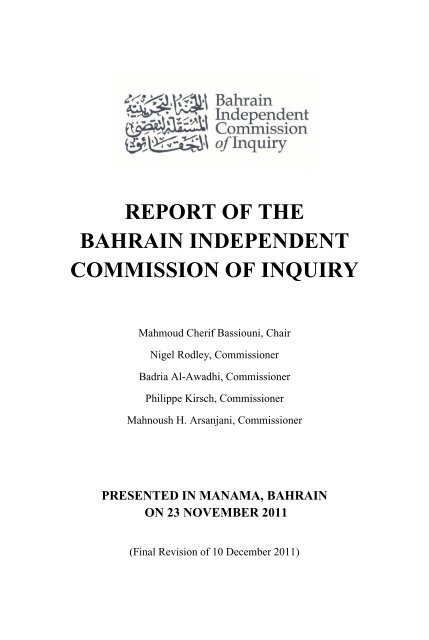 اللجنة البحرينية المستقلة لتقصي الحقائق

Bahrain Independent Commission of Inquiry

REPORT OF THE BAHRAIN INDEPENDENT COMMISSION OF INQUIRY

Mahmoud Cherif Bassiouni, Chair

Nigel Rodley, Commissioner

Badria Al-Awadhi, Commissioner

Philippe Kirsch, Commissioner

Mahnoush H. Arsanjani, Commissioner

PRESENTED IN MANAMA, BAHRAIN ON 23 NOVEMBER 2011

(Final Revision of 10 December 2011)